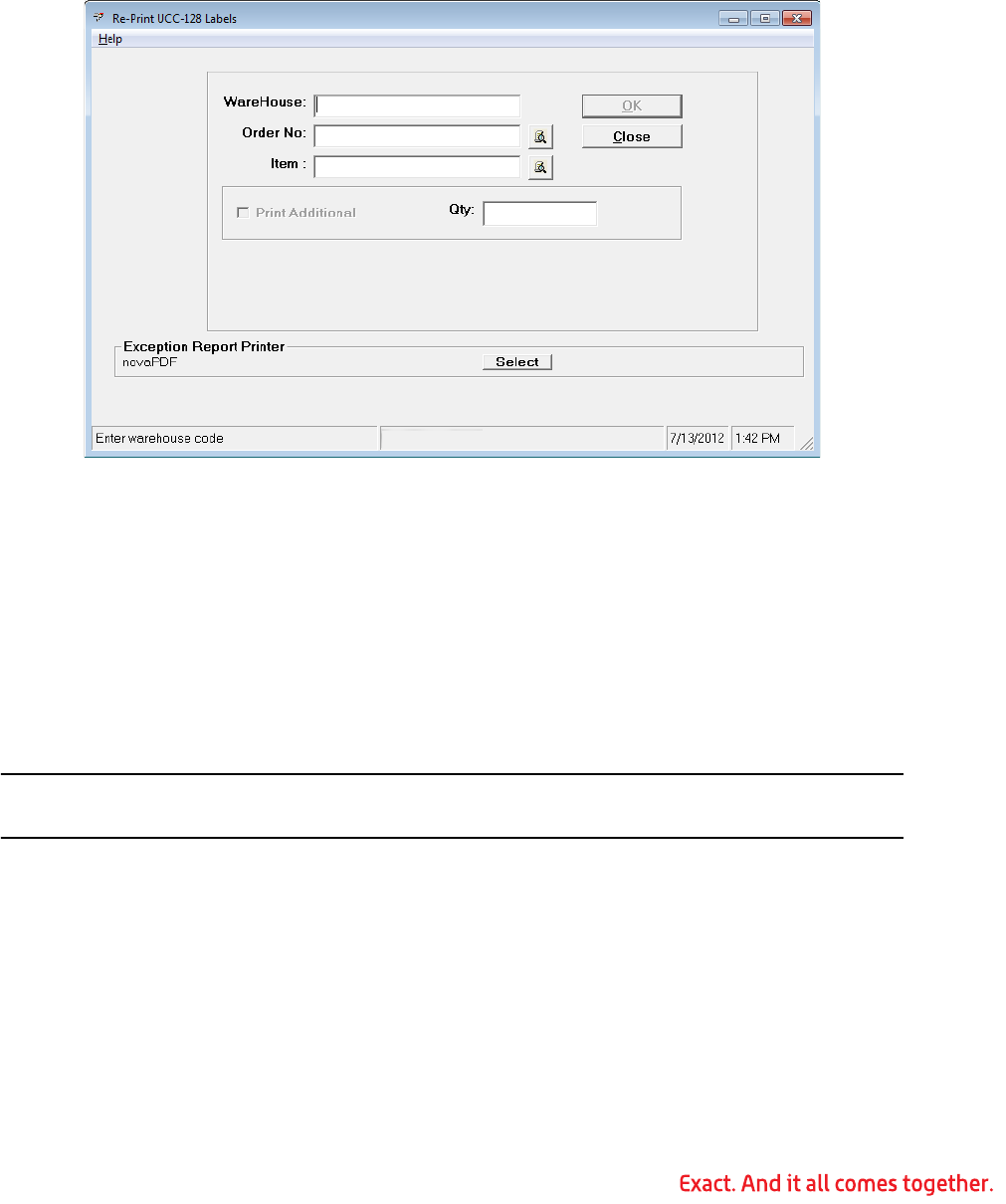 Re-Print UCC-128 Labels

Help

WareHouse:

Order No:

Item :

OK

Close

☐ Print Additional

Qty:

Exception Report Printer

novaPDF

Select

Enter warehouse code

7/13/2012

1:42 PM

Exact. And it all comes together.